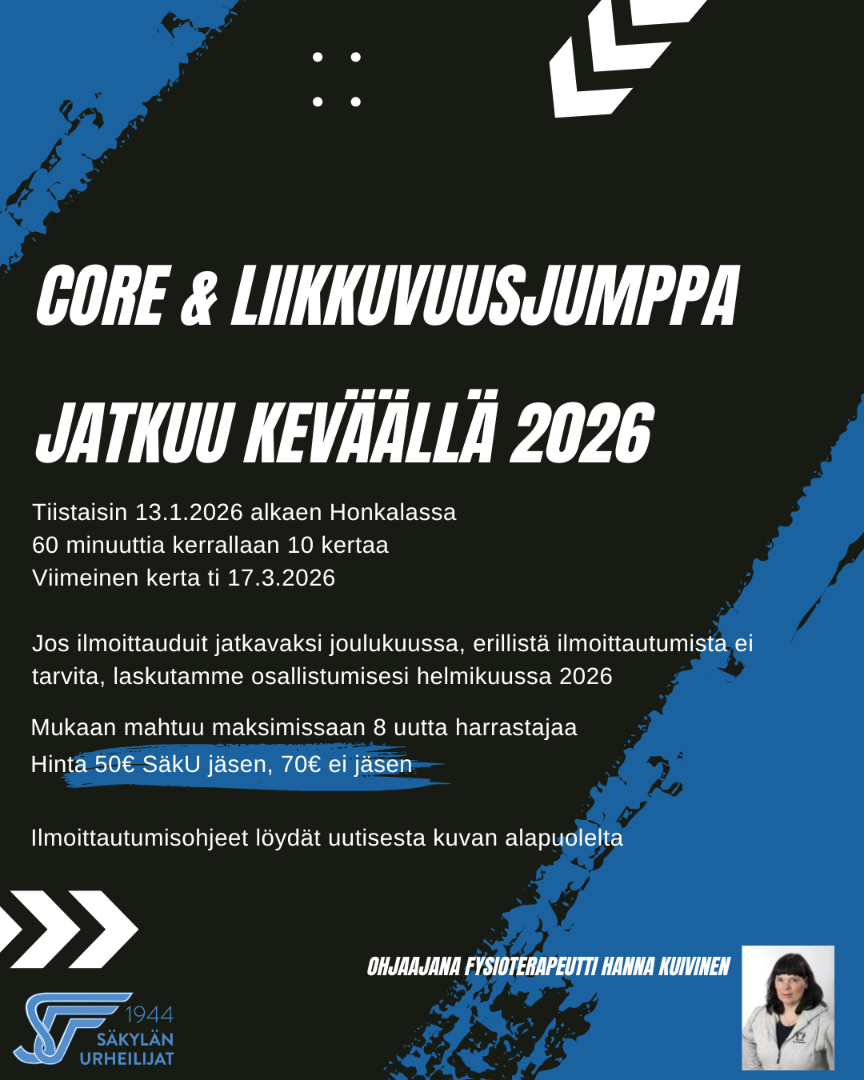 CORE & LIIKKUVUUSJUMPPA

JATKUU KEVÄÄLLÄ 2026

Tiistaisin 13.1.2026 alkaen Honkalassa
60 minuuttia kerrallaan 10 kertaa
Viimeinen kerta ti 17.3.2026

Jos ilmoittauduit jatkavaksi joulukuussa, erillistä ilmoittautumista ei tarvita, laskutamme osallistumisesi helmikuussa 2026

Mukaan mahtuu maksimissaan 8 uutta harrastajaa
Hinta 50€ SäkU jäsen, 70€ ei jäsen

Ilmoittautumisohjeet löydät uutisesta kuvan alapuolelta

OHJAAJANA FYSIOTERAPEUTTI HANNA KUIVINEN

1944
SÄKYLÄN
URHEILIJAT